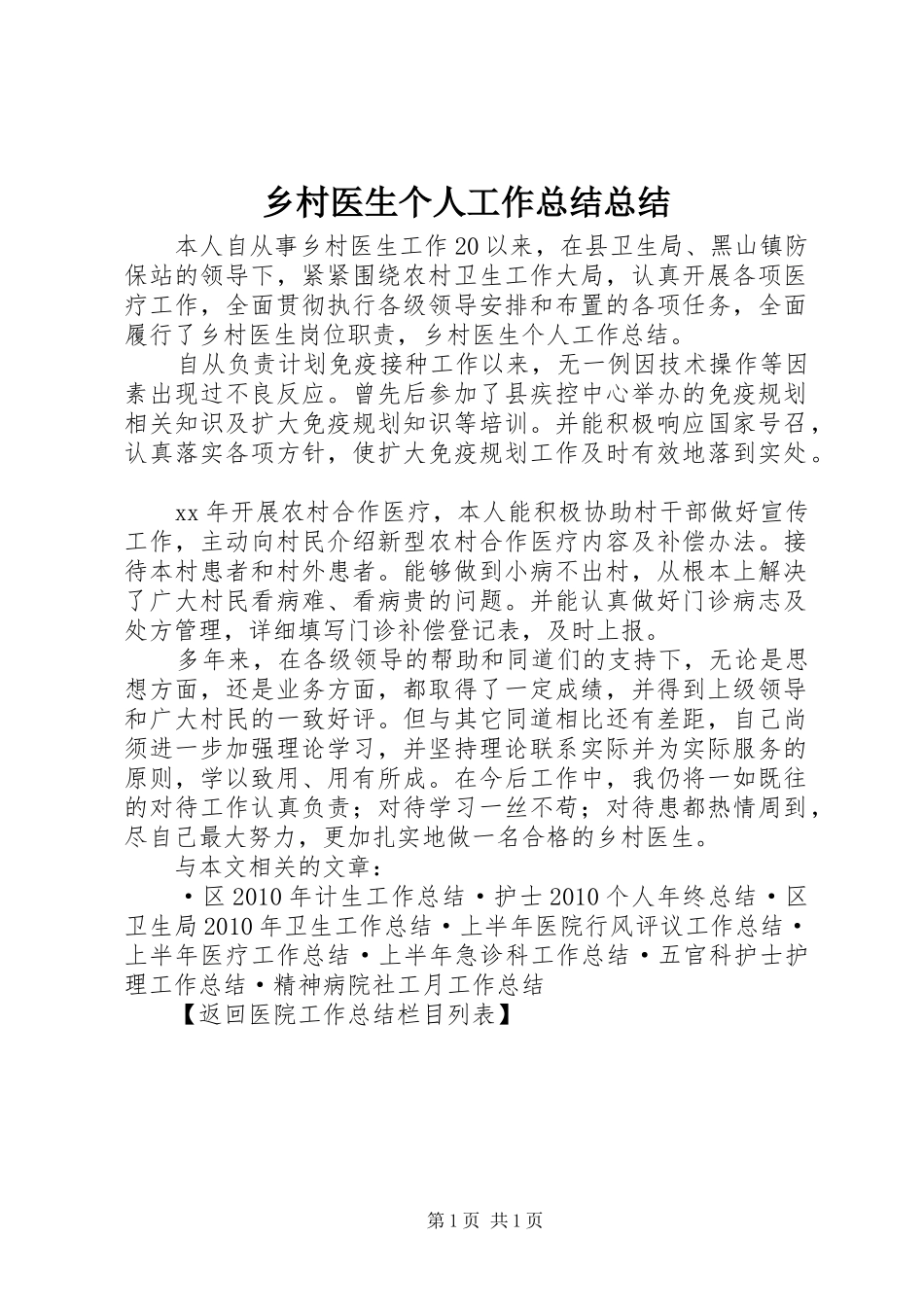 乡村医生个人工作总结总结

本人自从事乡村医生工作20以来，在县卫生局、黑山镇防保站的领导下，紧紧围绕农村卫生工作大局，认真开展各项医疗工作，全面贯彻执行各级领导安排和布置的各项任务，全面履行了乡村医生岗位职责，乡村医生个人工作总结。

自从负责计划免疫接种工作以来，无一例因技术操作等因素出现过不良反应。曾先后参加了县疾控中心举办的免疫规划相关知识及扩大免疫规划知识等培训。并能积极响应国家号召，认真落实各项方针，使扩大免疫规划工作及时有效地落到实处。

xx年开展农村合作医疗，本人能积极协助村干部做好宣传工作，主动向村民介绍新型农村合作医疗内容及补偿办法。接待本村患者和村外患者。能够做到小病不出村，从根本上解决了广大村民看病难、看病贵的问题。并能认真做好门诊病志及处方管理，详细填写门诊补偿登记表，及时上报。

多年来，在各级领导的帮助和同道们的支持下，无论是思想方面，还是业务方面，都取得了一定成绩，并得到上级领导和广大村民的一致好评。但与其它同道相比还有差距，自己尚须进一步加强理论学习，并坚持理论联系实际并为实际服务的原则，学以致用、用有所成。在今后工作中，我仍将一如既往的对待工作认真负责；对待学习一丝不苟；对待患都热情周到，尽自己最大努力，更加扎实地做一名合格的乡村医生。

与本文相关的文章：

·区2010年计生工作总结·护士2010个人年终总结·区卫生局2010年卫生工作总结·上半年医院行风评议工作总结·上半年医疗工作总结·上半年急诊科工作总结·五官科护士护理工作总结·精神病院社工月工作总结

【返回医院工作总结栏目列表】

第1页 共1页